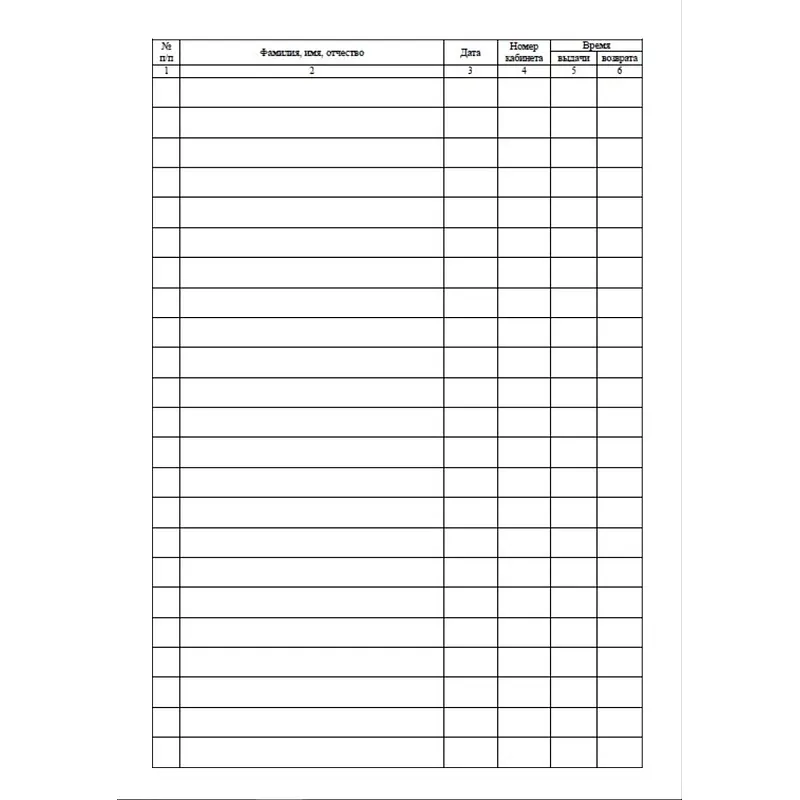 | № п/п | Фамилия, имя, отчество | Дата | Номер кабинета | Время выдачи | Время возврата |
|---|---|---|---|---|---|
| 1 | 2 | 3 | 4 | 5 | 6 |
| | | | | | |
| | | | | | |
| | | | | | |
| | | | | | |
| | | | | | |
| | | | | | |
| | | | | | |
| | | | | | |
| | | | | | |
| | | | | | |
| | | | | | |
| | | | | | |
| | | | | | |
| | | | | | |
| | | | | | |
| | | | | | |
| | | | | | |
| | | | | | |
| | | | | | |
| | | | | | |
| | | | | | |
| | | | | | |
| | | | | | |